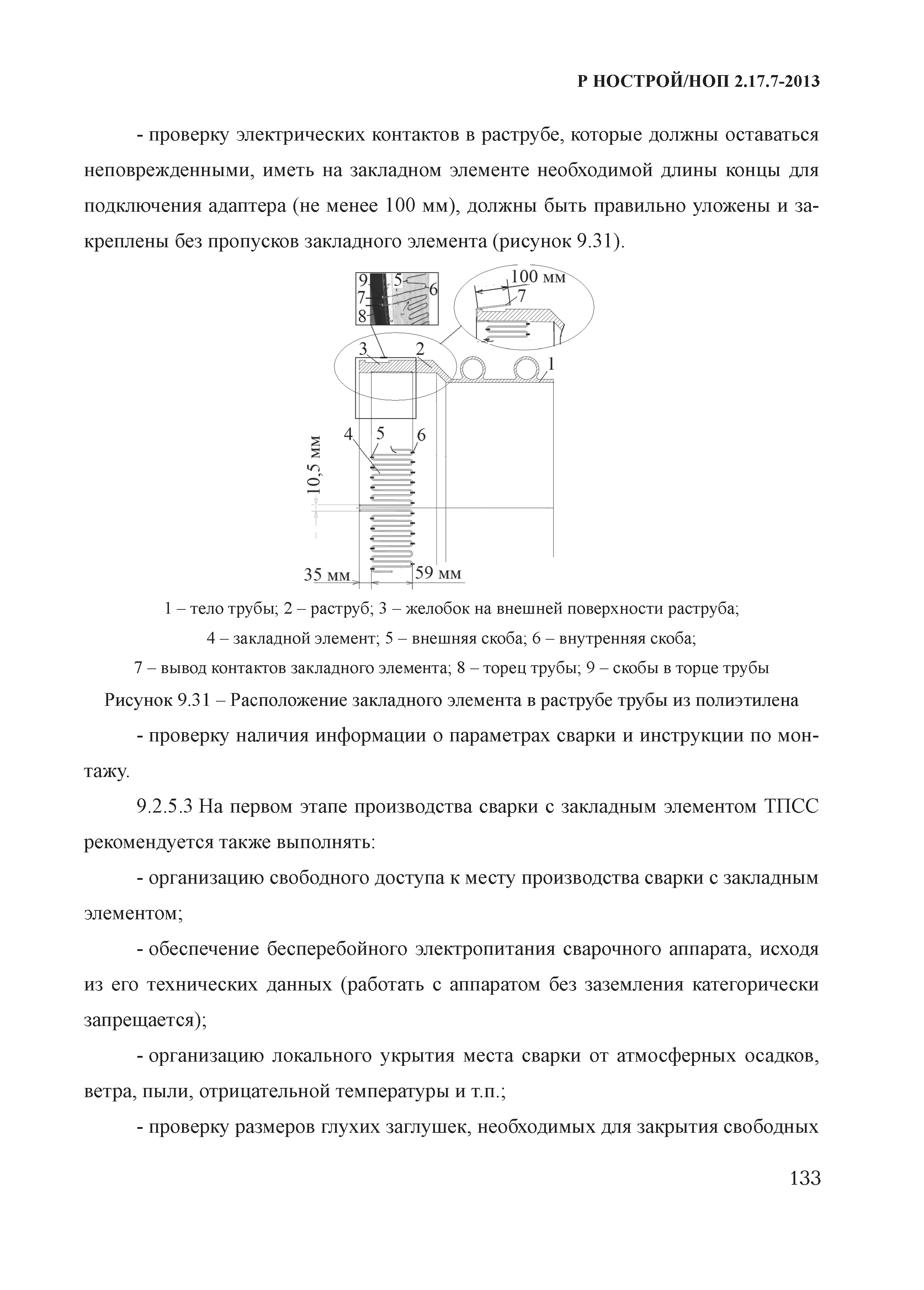 Р НОСТРОЙ/НОП 2.17.7-2013

- проверку электрических контактов в раструбе, которые должны оставаться неповрежденными, иметь на закладном элементе необходимой длины концы для подключения адаптера (не менее 100 мм), должны быть правильно уложены и закреплены без пропусков закладного элемента (рисунок 9.31).

9
5
6
7
8
100 мм
7
3
2
1
4
5
6
10,5 мм
35 мм
59 мм

1 – тело трубы; 2 – раструб; 3 – желобок на внешней поверхности раструба;
4 – закладной элемент; 5 – внешняя скоба; 6 – внутренняя скоба;
7 – вывод контактов закладного элемента; 8 – торец трубы; 9 – скобы в торце трубы

Рисунок 9.31 – Расположение закладного элемента в раструбе трубы из полиэтилена

- проверку наличия информации о параметрах сварки и инструкции по монтажу.

9.2.5.3 На первом этапе производства сварки с закладным элементом ТПСС рекомендуется также выполнять:

- организацию свободного доступа к месту производства сварки с закладным элементом;

- обеспечение бесперебойного электропитания сварочного аппарата, исходя из его технических данных (работать с аппаратом без заземления категорически запрещается);

- организацию локального укрытия места сварки от атмосферных осадков, ветра, пыли, отрицательной температуры и т.п.;

- проверку размеров глухих заглушек, необходимых для закрытия свободных

133